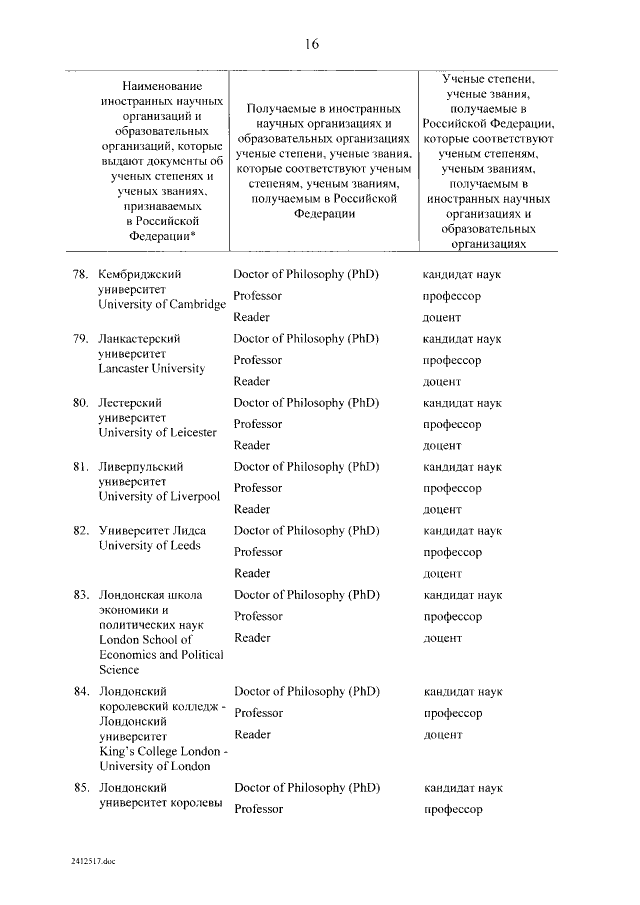 16

| Наименование иностранных научных организаций и образовательных организаций, которые выдают документы об ученых степенях и ученых званиях, признаваемых в Российской Федерации* | Получаемые в иностранных научных организациях и образовательных организациях ученые степени, ученые звания, которые соответствуют ученым степеням, ученым званиям, получаемым в Российской Федерации | Ученые степени, ученые звания, получаемые в Российской Федерации, которые соответствуют ученым степеням, ученым званиям, получаемым в иностранных научных организациях и образовательных организациях |
|---|---|---|
| 78. Кембриджский университет University of Cambridge | Doctor of Philosophy (PhD) | кандидат наук |
| | Professor | профессор |
| | Reader | доцент |
| 79. Ланкастерский университет Lancaster University | Doctor of Philosophy (PhD) | кандидат наук |
| | Professor | профессор |
| | Reader | доцент |
| 80. Лестерский университет University of Leicester | Doctor of Philosophy (PhD) | кандидат наук |
| | Professor | профессор |
| | Reader | доцент |
| 81. Ливерпульский университет University of Liverpool | Doctor of Philosophy (PhD) | кандидат наук |
| | Professor | профессор |
| | Reader | доцент |
| 82. Университет Лидса University of Leeds | Doctor of Philosophy (PhD) | кандидат наук |
| | Professor | профессор |
| | Reader | доцент |
| 83. Лондонская школа экономики и политических наук London School of Economics and Political Science | Doctor of Philosophy (PhD) | кандидат наук |
| | Professor | профессор |
| | Reader | доцент |
| 84. Лондонский королевский колледж - Лондонский университет King's College London - University of London | Doctor of Philosophy (PhD) | кандидат наук |
| | Professor | профессор |
| | Reader | доцент |
| 85. Лондонский университет королевы | Doctor of Philosophy (PhD) | кандидат наук |
| | Professor | профессор |

2412517.doc